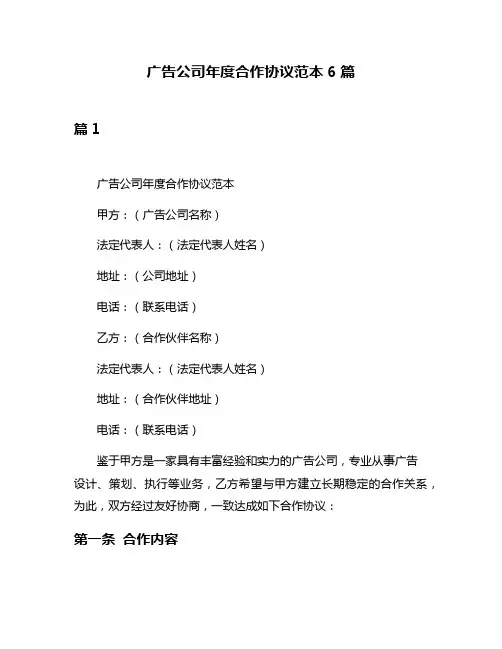 广告公司年度合作协议范本 6 篇

篇 1

广告公司年度合作协议范本

甲方：（广告公司名称）

法定代表人：（法定代表人姓名）

地址：（公司地址）

电话：（联系电话）

乙方：（合作伙伴名称）

法定代表人：（法定代表人姓名）

地址：（合作伙伴地址）

电话：（联系电话）

鉴于甲方是一家具有丰富经验和实力的广告公司，专业从事广告设计、策划、执行等业务，乙方希望与甲方建立长期稳定的合作关系，为此，双方经过友好协商，一致达成如下合作协议：

第一条 合作内容